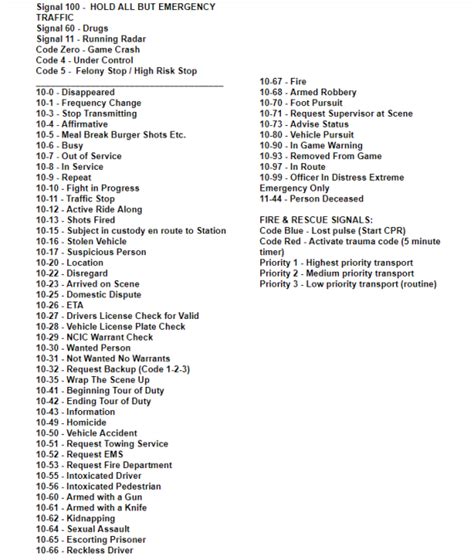 Signal 100 - HOLD ALL BUT EMERGENCY TRAFFIC
Signal 60 - Drugs
Signal 11 - Running Radar
Code Zero - Game Crash
Code 4 - Under Control
Code 5 - Felony Stop / High Risk Stop

10-0 - Disappeared
10-1 - Frequency Change
10-3 - Stop Transmitting
10-4 - Affirmative
10-5 - Meal Break Burger Shots Etc.
10-6 - Busy
10-7 - Out of Service
10-8 - In Service
10-9 - Repeat
10-10 - Fight in Progress
10-11 - Traffic Stop
10-12 - Active Ride Along
10-13 - Shots Fired
10-15 - Subject in custody en route to Station
10-16 - Stolen Vehicle
10-17 - Suspicious Person
10-20 - Location
10-22 - Disregard
10-23 - Arrived on Scene
10-25 - Domestic Dispute
10-26 - ETA
10-27 - Drivers License Check for Valid
10-28 - Vehicle License Plate Check
10-29 - NCIC Warrant Check
10-30 - Wanted Person
10-31 - Not Wanted No Warrants
10-32 - Request Backup (Code 1-2-3)
10-35 - Wrap The Scene Up
10-41 - Beginning Tour of Duty
10-42 - Ending Tour of Duty
10-43 - Information
10-49 - Homicide
10-50 - Vehicle Accident
10-51 - Request Towing Service
10-52 - Request EMS
10-53 - Request Fire Department
10-55 - Intoxicated Driver
10-56 - Intoxicated Pedestrian
10-60 - Armed with a Gun
10-61 - Armed with a Knife
10-62 - Kidnapping
10-64 - Sexual Assault
10-65 - Escorting Prisoner
10-66 - Reckless Driver

10-67 - Fire
10-68 - Armed Robbery
10-70 - Foot Pursuit
10-71 - Request Supervisor at Scene
10-73 - Advise Status
10-80 - Vehicle Pursuit
10-90 - In Game Warning
10-93 - Removed From Game
10-97 - In Route
10-99 - Officer In Distress Extreme Emergency Only
11-44 - Person Deceased

FIRE & RESCUE SIGNALS:
Code Blue - Lost pulse (Start CPR)
Code Red - Activate trauma code (5 minute timer)
Priority 1 - Highest priority transport
Priority 2 - Medium priority transport
Priority 3 - Low priority transport (routine)